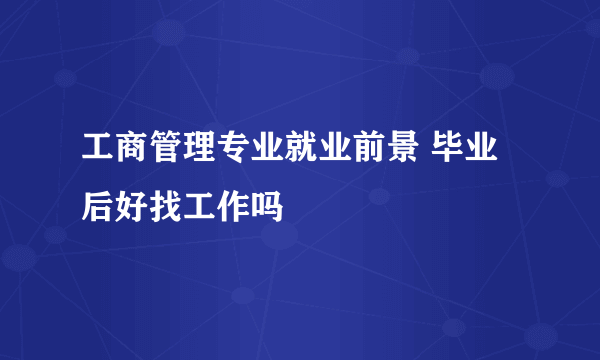 工商管理专业就业前景 毕业后好找工作吗